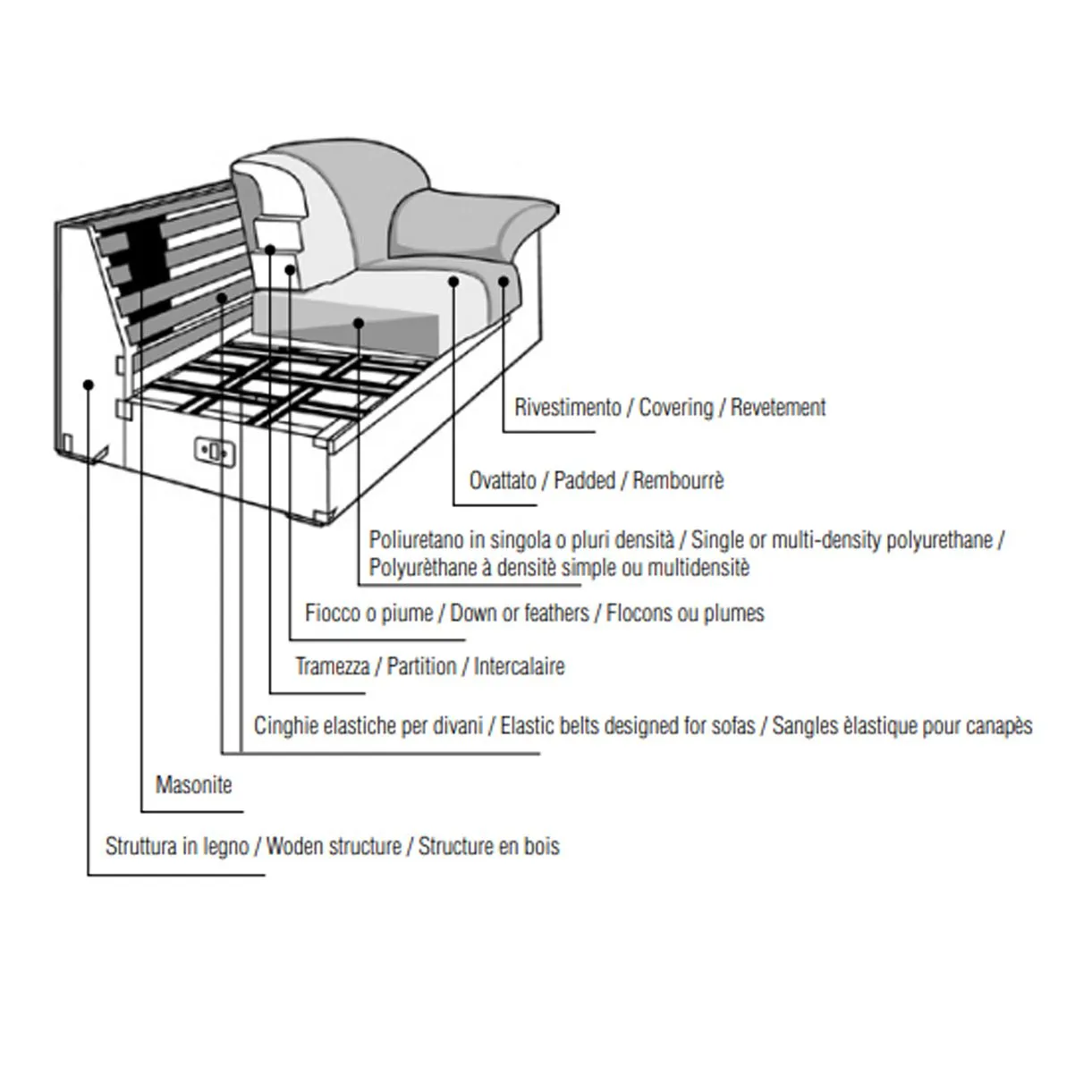 Rivestimento / Covering / Revetement

Ovattato / Padded / Rembourrè

Poliuretano in singola o pluri densità / Single or multi-density polyurethane / Polyurèthane à densitè simple ou multidensitè

Fiocco o piume / Down or feathers / Flocons ou plumes

Tramezza / Partition / Intercalaire

Cinghie elastiche per divani / Elastic belts designed for sofas / Sangles èlastique pour canapès

Masonite

Struttura in legno / Woden structure / Structure en bois